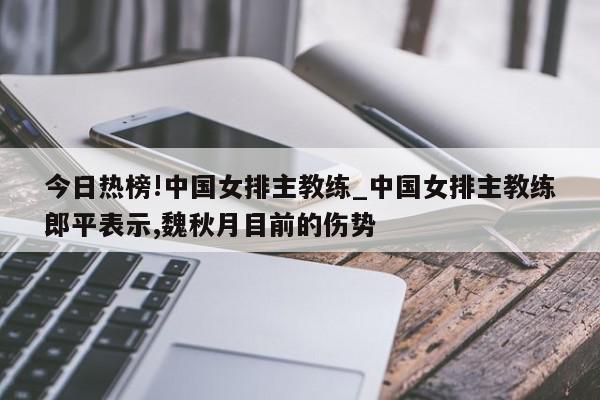 今日热榜!中国女排主教练_中国女排主教练郎平表示,魏秋月目前的伤势